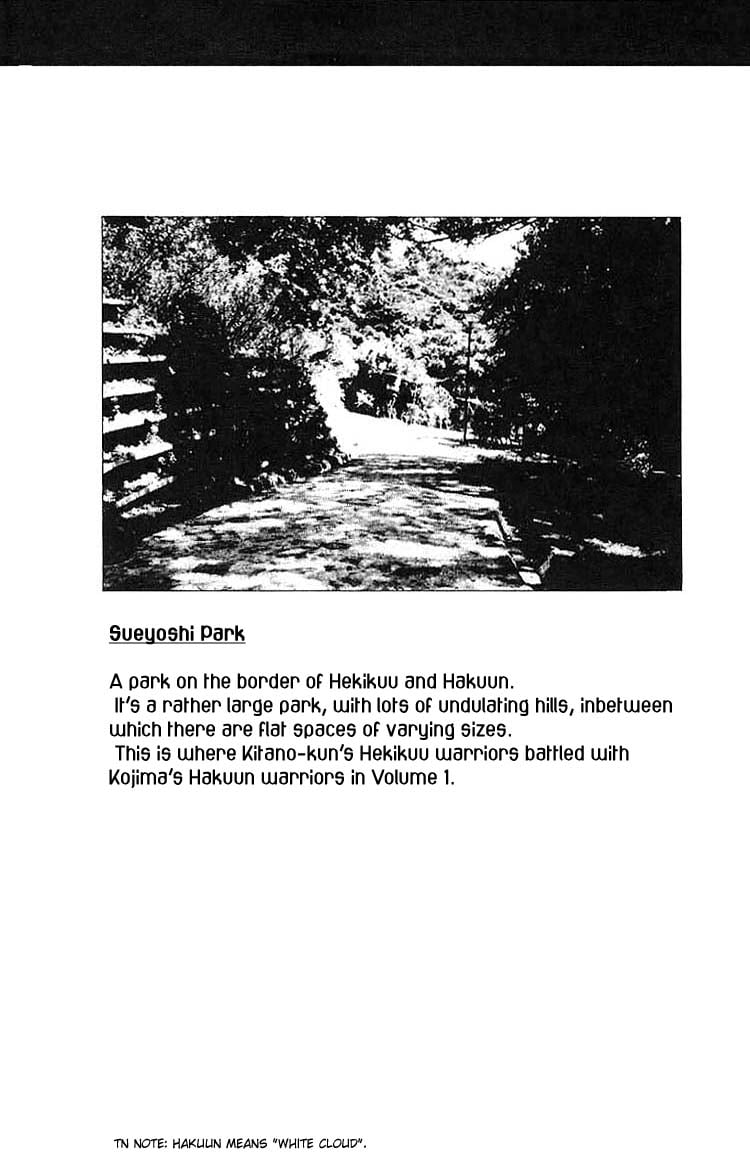 Sueyoshi Park

A park on the border of Hekikuu and Hakuun.
It's a rather large park, with lots of undulating hills, inbetween which there are flat spaces of varying sizes.
This is where Kitano-kun's Hekikuu warriors battled with Kojima's Hakuun warriors in Volume 1.

TN NOTE: HAKUUN MEANS "WHITE CLOUD".